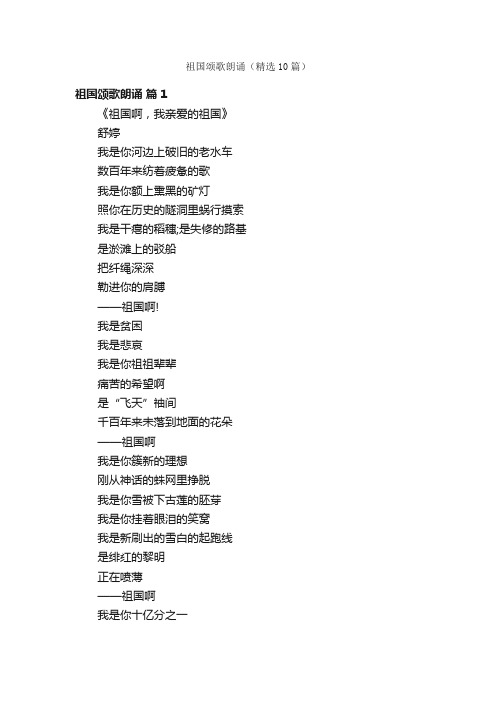 祖国颂歌朗诵（精选10篇）

祖国颂歌朗诵 篇1

《祖国啊，我亲爱的祖国》

舒婷

我是你河边上破旧的老水车

数百年来纺着疲惫的歌

我是你额上熏黑的矿灯

照你在历史的隧洞里蜗行摸索

我是干瘪的稻穗;是失修的路基

是淤滩上的驳船

把纤绳深深

勒进你的肩膊

——祖国啊!

我是贫困

我是悲哀

我是你祖祖辈辈

痛苦的希望啊

是“飞天”袖间

千百年来未落到地面的花朵

——祖国啊

我是你簇新的理想

刚从神话的蛛网里挣脱

我是你雪被下古莲的胚芽

我是你挂着眼泪的笑窝

我是新刷出的雪白的起跑线

是绯红的黎明

正在喷薄

——祖国啊

我是你十亿分之一